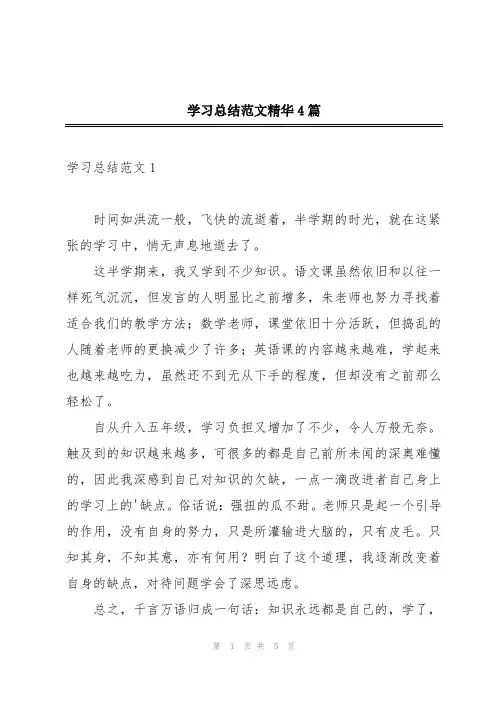 学习总结范文精华4篇

学习总结范文1

时间如洪流一般，飞快的流逝着，半学期的时光，就在这紧张的学习中，悄无声息地逝去了。

这半学期来，我又学到不少知识。语文课虽然依旧和以往一样死气沉沉，但发言的人明显比之前增多，朱老师也努力寻找着适合我们的教学方法；数学老师，课堂依旧十分活跃，但捣乱的人随着老师的更换减少了许多；英语课的内容越来越难，学起来也越来越吃力，虽然还不到无从下手的程度，但却没有之前那么轻松了。

自从升入五年级，学习负担又增加了不少，令人万般无奈。触及到的知识越来越多，可很多的都是自己前所未闻的深奥难懂的，因此我深感到自己对知识的欠缺，一点一滴改进者自己身上的学习上的'缺点。俗话说：强扭的瓜不甜。老师只是起一个引导的作用，没有自身的努力，只是所灌输进大脑的，只有皮毛。只知其身，不知其意，亦有何用？明白了这个道理，我逐渐改变着自身的缺点，对待问题学会了深思远虑。

总之，千言万语归成一句话：知识永远都是自己的，学了，

第 1 页 共 5 页